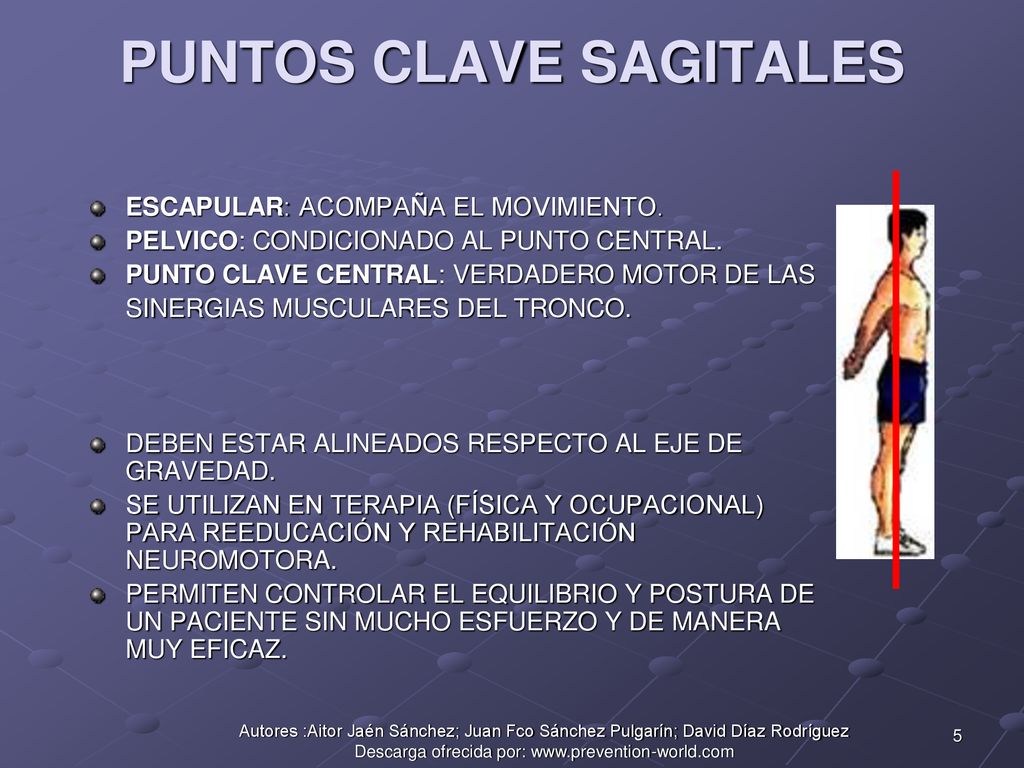 PUNTOS CLAVE SAGITALES

ESCAPULAR: ACOMPAÑA EL MOVIMIENTO.
PELVICO: CONDICIONADO AL PUNTO CENTRAL.
PUNTO CLAVE CENTRAL: VERDADERO MOTOR DE LAS SINERGIAS MUSCULARES DEL TRONCO.

DEBEN ESTAR ALINEADOS RESPECTO AL EJE DE GRAVEDAD.
SE UTILIZAN EN TERAPIA (FÍSICA Y OCUPACIONAL) PARA REEDUCACIÓN Y REHABILITACIÓN NEUROMOTORA.
PERMITEN CONTROLAR EL EQUILIBRIO Y POSTURA DE UN PACIENTE SIN MUCHO ESFUERZO Y DE MANERA MUY EFICAZ.

Autores :Aitor Jaén Sánchez; Juan Fco Sánchez Pulgarín; David Díaz Rodríguez
Descarga ofrecida por: www.prevention-world.com

5